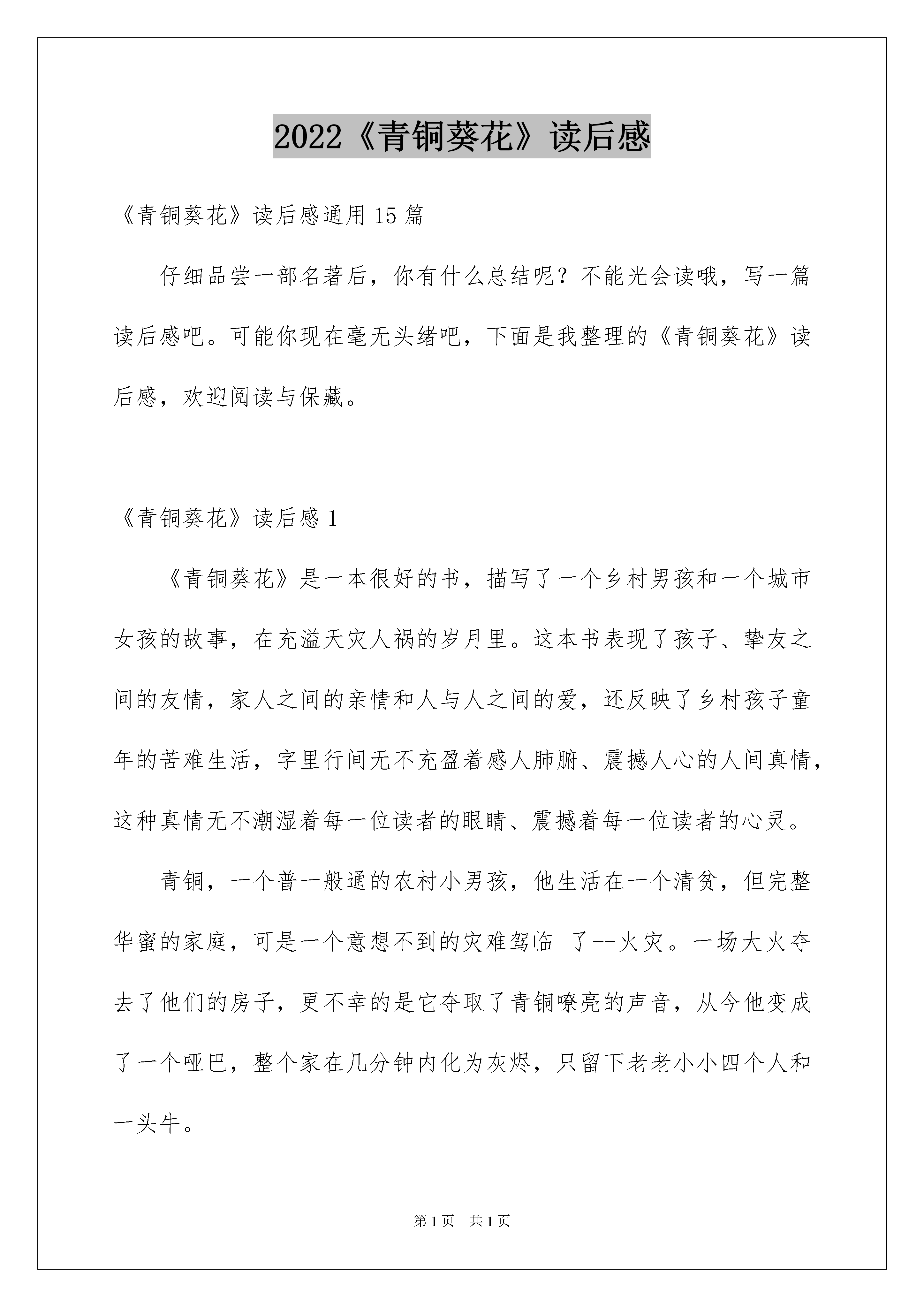 2022《青铜葵花》读后感

《青铜葵花》读后感通用15篇

仔细品尝一部名著后，你有什么总结呢？不能光会读哦，写一篇读后感吧。可能你现在毫无头绪吧，下面是我整理的《青铜葵花》读后感，欢迎阅读与保藏。

《青铜葵花》读后感1

《青铜葵花》是一本很好的书，描写了一个乡村男孩和一个城市女孩的故事，在充溢天灾人祸的岁月里。这本书表现了孩子、挚友之间的友情，家人之间的亲情和人与人之间的爱，还反映了乡村孩子童年的苦难生活，字里行间无不充盈着感人肺腑、震撼人心的人间真情，这种真情无不潮湿着每一位读者的眼睛、震撼着每一位读者的心灵。

青铜，一个普一般通的农村小男孩，他生活在一个清贫，但完整华蜜的家庭，可是一个意想不到的灾难驾临 了--火灾。一场大火夺去了他们的房子，更不幸的是它夺取了青铜嘹亮的声音，从今他变成了一个哑巴，整个家在几分钟内化为灰烬，只留下老老小小四个人和一头牛。

第1页 共1页